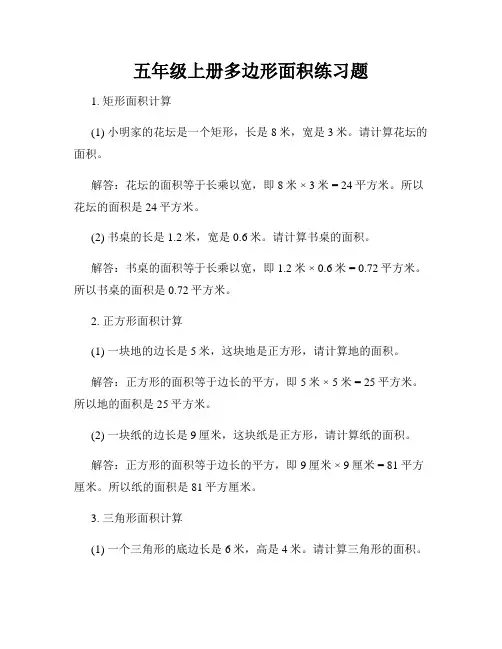 五年级上册多边形面积练习题

1. 矩形面积计算

(1) 小明家的花坛是一个矩形，长是 8 米，宽是 3 米。请计算花坛的面积。

解答：花坛的面积等于长乘以宽，即 8 米 × 3 米 = 24 平方米。所以花坛的面积是 24 平方米。

(2) 书桌的长是 1.2 米，宽是 0.6 米。请计算书桌的面积。

解答：书桌的面积等于长乘以宽，即 1.2 米 × 0.6 米 = 0.72 平方米。所以书桌的面积是 0.72 平方米。

2. 正方形面积计算

(1) 一块地的边长是 5 米，这块地是正方形，请计算地的面积。

解答：正方形的面积等于边长的平方，即 5 米 × 5 米 = 25 平方米。所以地的面积是 25 平方米。

(2) 一块纸的边长是 9 厘米，这块纸是正方形，请计算纸的面积。

解答：正方形的面积等于边长的平方，即 9 厘米 × 9 厘米 = 81 平方厘米。所以纸的面积是 81 平方厘米。

3. 三角形面积计算

(1) 一个三角形的底边长是 6 米，高是 4 米。请计算三角形的面积。